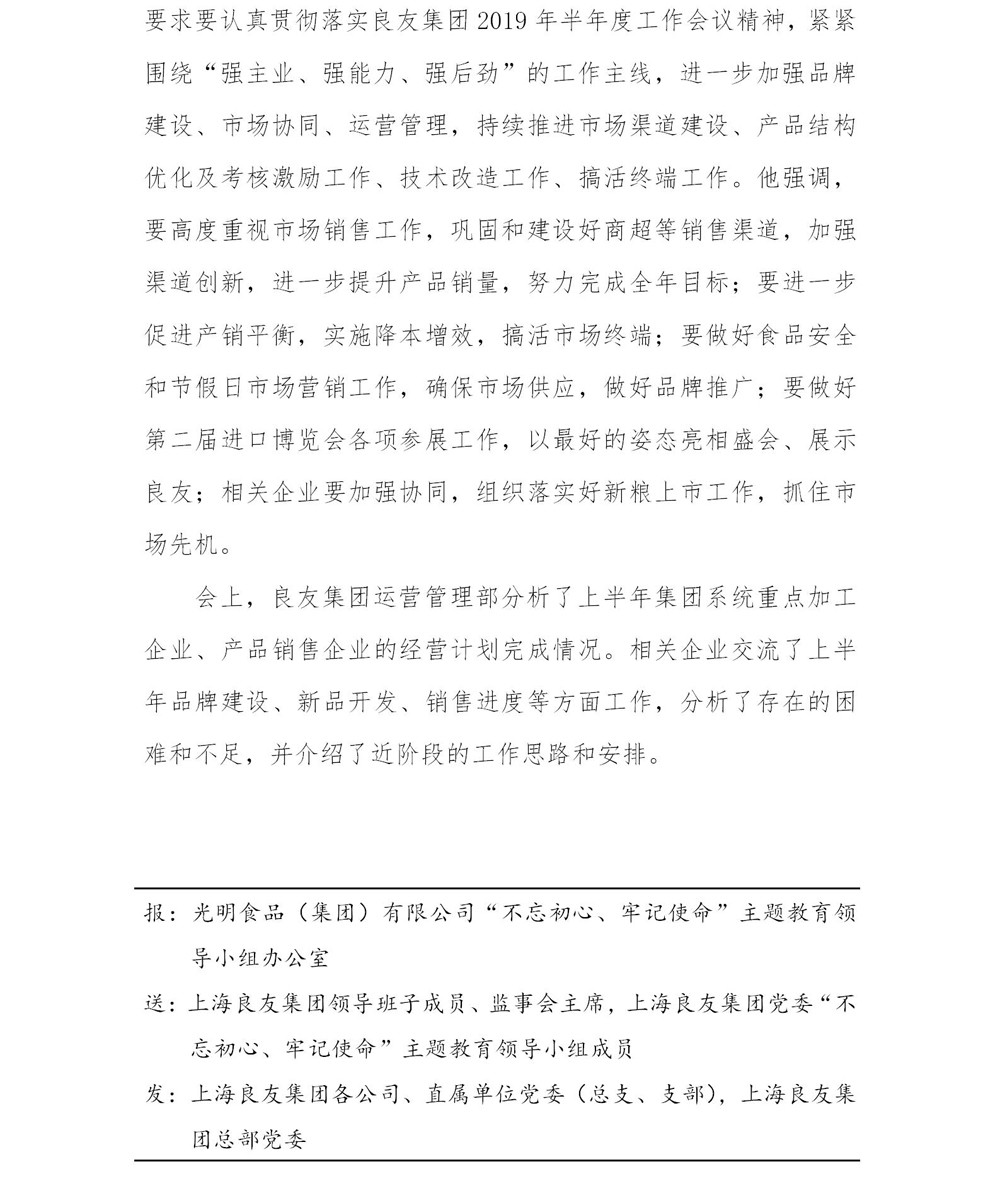 要求要认真贯彻落实良友集团2019年半年度工作会议精神，紧紧围绕“强主业、强能力、强后劲”的工作主线，进一步加强品牌建设、市场协同、运营管理，持续推进市场渠道建设、产品结构优化及考核激励工作、技术改造工作、搞活终端工作。他强调，要高度重视市场销售工作，巩固和建设好商超等销售渠道，加强渠道创新，进一步提升产品销量，努力完成全年目标；要进一步促进产销平衡，实施降本增效，搞活市场终端；要做好食品安全和节假日市场营销工作，确保市场供应，做好品牌推广；要做好第二届进口博览会各项参展工作，以最好的姿态亮相盛会、展示良友；相关企业要加强协同，组织落实好新粮上市工作，抓住市场先机。

会上，良友集团运营管理部分析了上半年集团系统重点加工企业、产品销售企业的经营计划完成情况。相关企业交流了上半年品牌建设、新品开发、销售进度等方面工作，分析了存在的困难和不足，并介绍了近阶段的工作思路和安排。

报：光明食品（集团）有限公司“不忘初心、牢记使命”主题教育领导小组办公室

送：上海良友集团领导班子成员、监事会主席，上海良友集团党委“不忘初心、牢记使命”主题教育领导小组成员

发：上海良友集团各公司、直属单位党委（总支、支部），上海良友集团总部党委